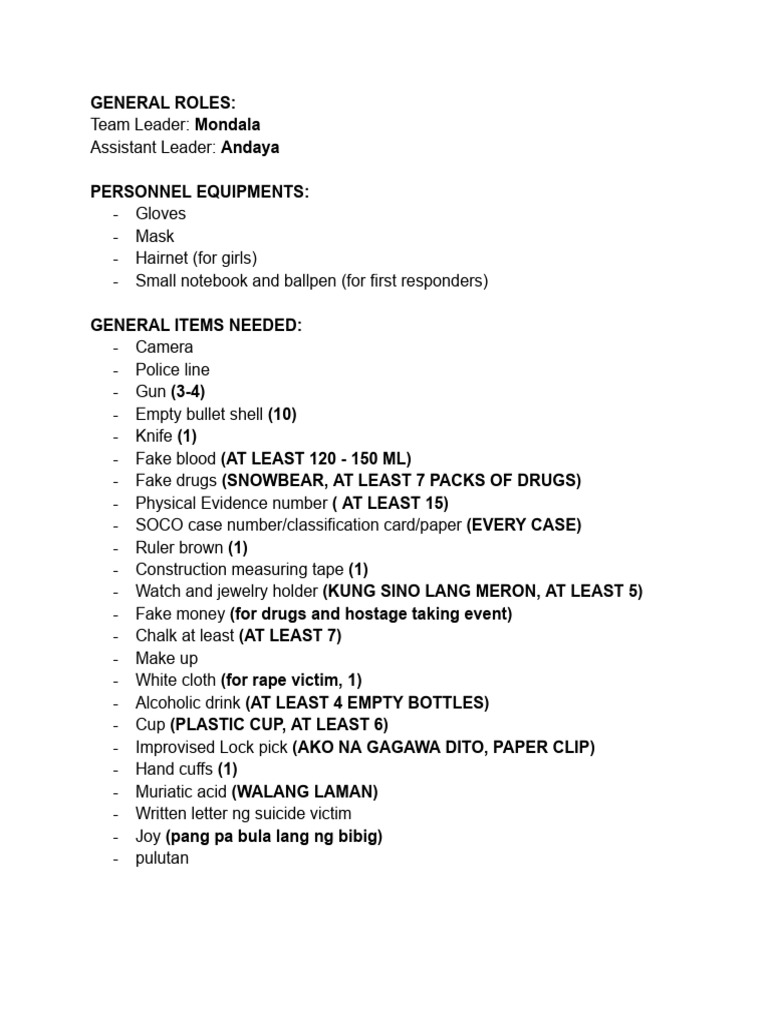 GENERAL ROLES:
Team Leader: Mondala
Assistant Leader: Andaya

PERSONNEL EQUIPMENTS:
- Gloves
- Mask
- Hairnet (for girls)
- Small notebook and ballpen (for first responders)

GENERAL ITEMS NEEDED:
- Camera
- Police line
- Gun (3-4)
- Empty bullet shell (10)
- Knife (1)
- Fake blood (AT LEAST 120 - 150 ML)
- Fake drugs (SNOWBEAR, AT LEAST 7 PACKS OF DRUGS)
- Physical Evidence number ( AT LEAST 15)
- SOCO case number/classification card/paper (EVERY CASE)
- Ruler brown (1)
- Construction measuring tape (1)
- Watch and jewelry holder (KUNG SINO LANG MERON, AT LEAST 5)
- Fake money (for drugs and hostage taking event)
- Chalk at least (AT LEAST 7)
- Make up
- White cloth (for rape victim, 1)
- Alcoholic drink (AT LEAST 4 EMPTY BOTTLES)
- Cup (PLASTIC CUP, AT LEAST 6)
- Improvised Lock pick (AKO NA GAGAWA DITO, PAPER CLIP)
- Hand cuffs (1)
- Muriatic acid (WALANG LAMAN)
- Written letter ng suicide victim
- Joy (pang pa bula lang ng bibig)
- pulutan